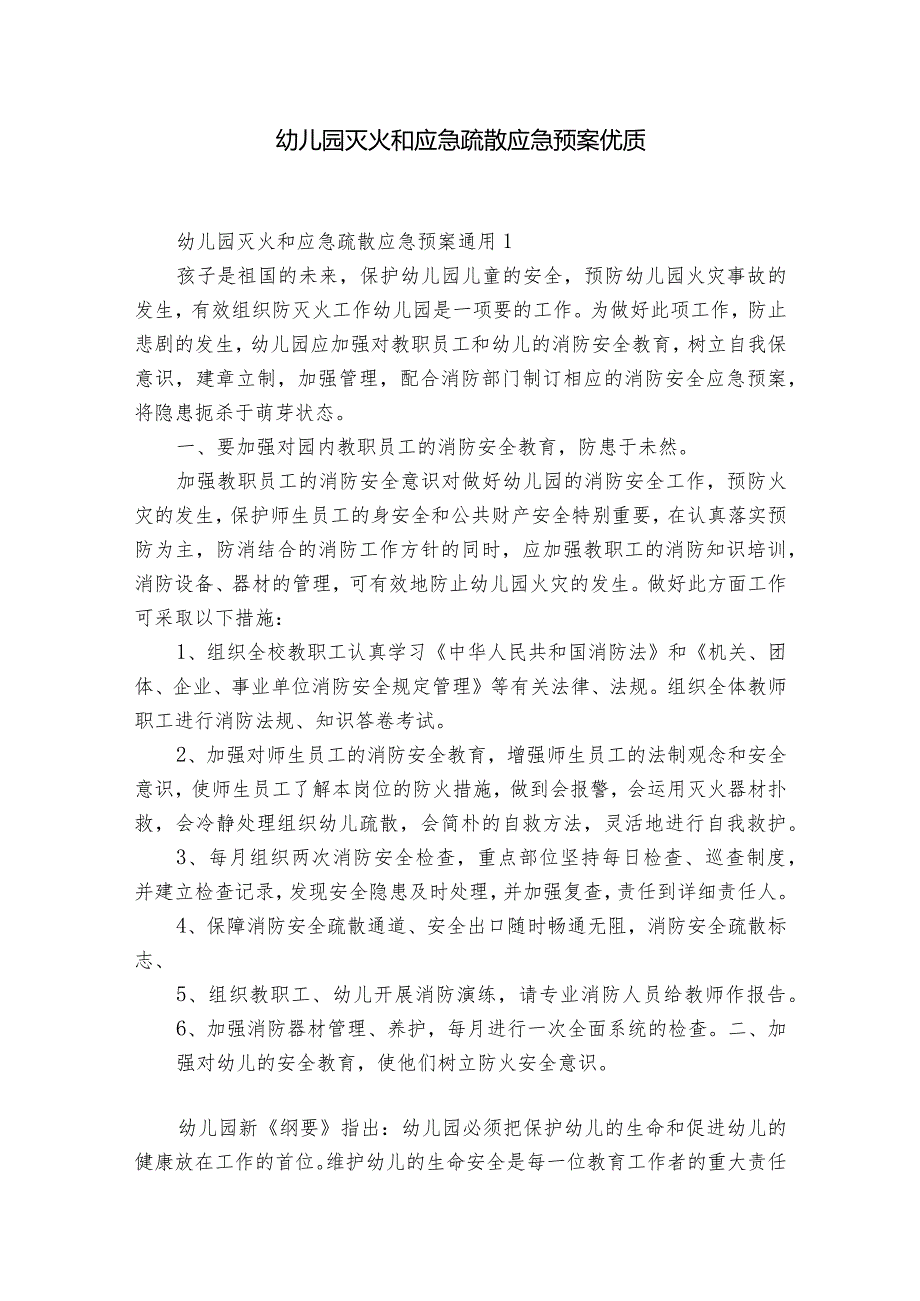 幼儿园灭火和应急疏散应急预案优质

幼儿园灭火和应急疏散应急预案通用1

孩子是祖国的未来，保护幼儿园儿童的安全，预防幼儿园火灾事故的发生，有效组织防灭火工作幼儿园是一项要的工作。为做好此项工作，防止悲剧的发生，幼儿园应加强对教职员工和幼儿的消防安全教育，树立自我保意识，建章立制，加强管理，配合消防部门制订相应的消防安全应急预案，将隐患扼杀于萌芽状态。

一、要加强对园内教职员工的消防安全教育，防患于未然。

加强教职员工的消防安全意识对做好幼儿园的消防安全工作，预防火灾的发生，保护师生员工的身安全和公共财产安全特别重要，在认真落实预防为主，防消结合的消防工作方针的同时，应加强教职工的消防知识培训，消防设备、器材的管理，可有效地防止幼儿园火灾的发生。做好此方面工作可采取以下措施：

1、组织全校教职工认真学习《中华人民共和国消防法》和《机关、团体、企业、事业单位消防安全规定管理》等有关法律、法规。组织全体教师职工进行消防法规、知识答卷考试。

2、加强对师生员工的消防安全教育，增强师生员工的法制观念和安全意识，使师生员工了解本岗位的防火措施，做到会报警，会运用灭火器材扑救，会冷静处理组织幼儿疏散，会简朴的自救方法，灵活地进行自我救护。

3、每月组织两次消防安全检查，重点部位坚持每日检查、巡查制度，并建立检查记录，发现安全隐患及时处理，并加强复查，责任到详细责任人。

4、保障消防安全疏散通道、安全出口随时畅通无阻，消防安全疏散标志、

5、组织教职工、幼儿开展消防演练，请专业消防人员给教师作报告。

6、加强消防器材管理、养护，每月进行一次全面系统的检查。二、加强对幼儿的安全教育，使他们树立防火安全意识。

幼儿园新《纲要》指出：幼儿园必须把保护幼儿的生命和促进幼儿的健康放在工作的首位。维护幼儿的生命安全是每一位教育工作者的重大责任